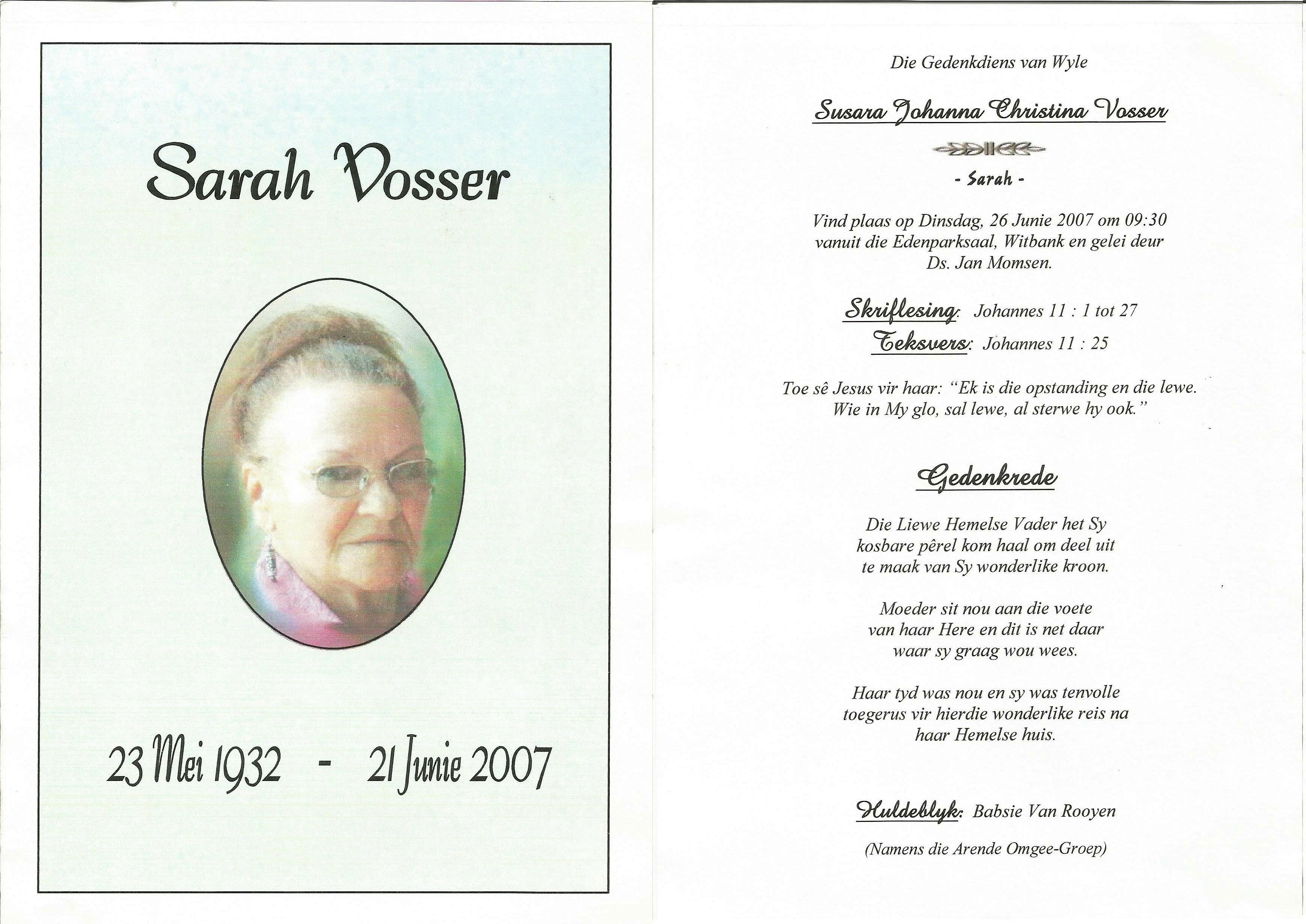 Sarah Vosser

23 Mei 1932 - 21 Junie 2007

Die Gedenkdiens van Wyle

Susara Johanna Christina Vosser

- Sarah -

Vind plaas op Dinsdag, 26 Junie 2007 om 09:30 vanuit die Edenparksaal, Witbank en gelei deur Ds. Jan Momsen.

Skriflesing: Johannes 11 : 1 tot 27
Teksvers: Johannes 11 : 25

Toe sê Jesus vir haar: "Ek is die opstanding en die lewe. Wie in My glo, sal lewe, al sterwe hy ook."

Gedenkrede

Die Liewe Hemelse Vader het Sy kosbare pêrel kom haal om deel uit te maak van Sy wonderlike kroon.

Moeder sit nou aan die voete van haar Here en dit is net daar waar sy graag wou wees.

Haar tyd was nou en sy was tenvolle toegerus vir hierdie wonderlike reis na haar Hemelse huis.

Huldeblyk: Babsie Van Rooyen

(Namens die Arende Omgee-Groep)